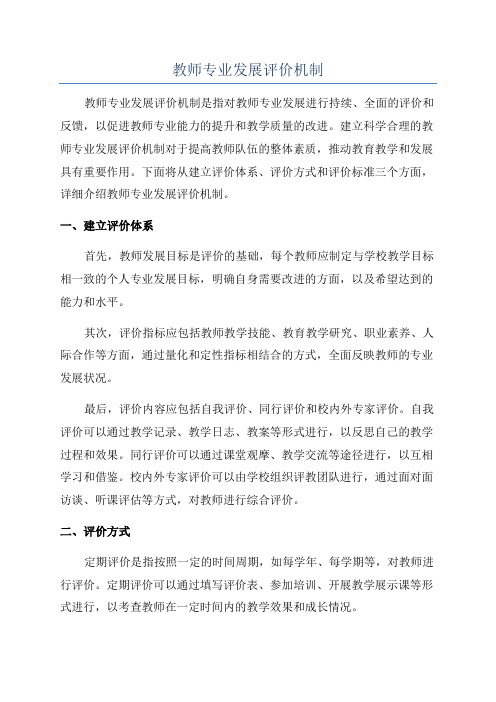 教师专业发展评价机制

教师专业发展评价机制是指对教师专业发展进行持续、全面的评价和反馈，以促进教师专业能力的提升和教学质量的改进。建立科学合理的教师专业发展评价机制对于提高教师队伍的整体素质，推动教育教学和发展具有重要作用。下面将从建立评价体系、评价方式和评价标准三个方面，详细介绍教师专业发展评价机制。

一、建立评价体系

首先，教师发展目标是评价的基础，每个教师应制定与学校教学目标相一致的个人专业发展目标，明确自身需要改进的方面，以及希望达到的能力和水平。

其次，评价指标应包括教师教学技能、教育教学研究、职业素养、人际合作等方面，通过量化和定性指标相结合的方式，全面反映教师的专业发展状况。

最后，评价内容应包括自我评价、同行评价和校内外专家评价。自我评价可以通过教学记录、教学日志、教案等形式进行，以反思自己的教学过程和效果。同行评价可以通过课堂观摩、教学交流等途径进行，以互相学习和借鉴。校内外专家评价可以由学校组织评教团队进行，通过面对面访谈、听课评估等方式，对教师进行综合评价。

二、评价方式

定期评价是指按照一定的时间周期，如每学年、每学期等，对教师进行评价。定期评价可以通过填写评价表、参加培训、开展教学展示课等形式进行，以考查教师在一定时间内的教学效果和成长情况。